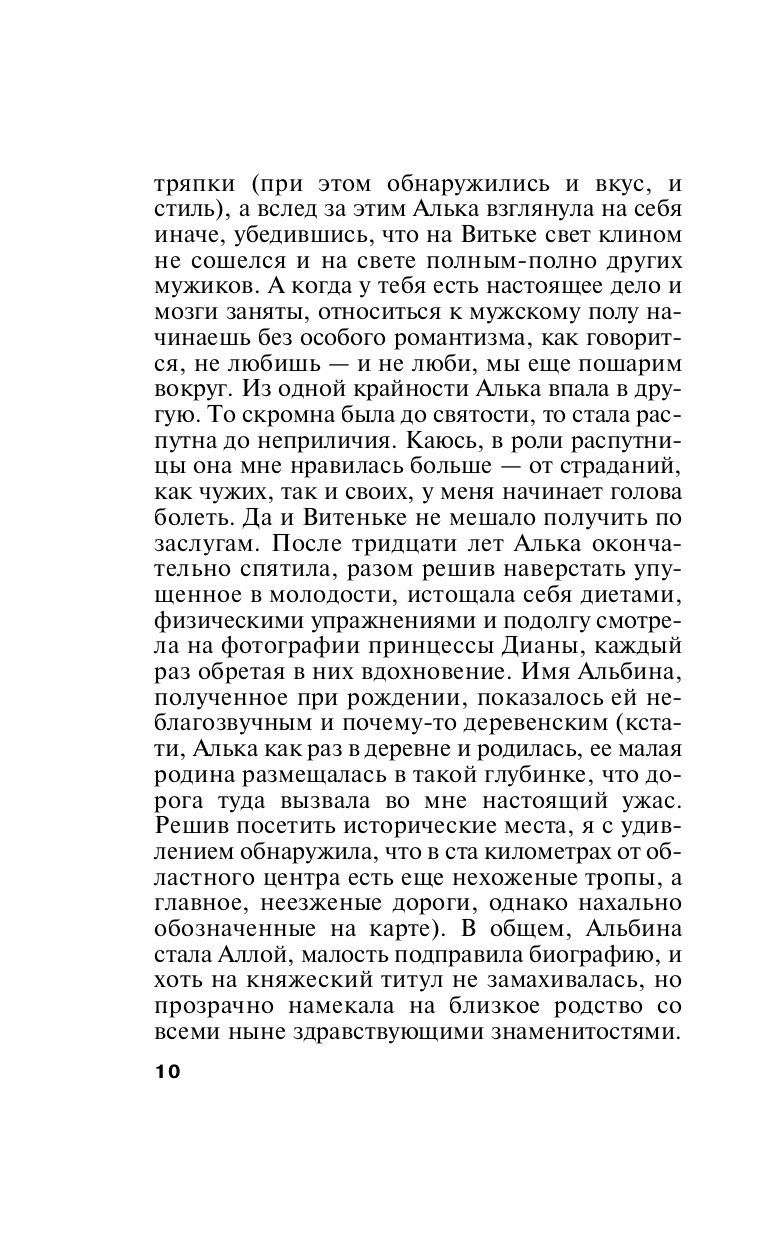 тряпки (при этом обнаружились и вкус, и стиль), а вслед за этим Алька взглянула на себя иначе, убедившись, что на Витьке свет клином не сошелся и на свете полным-полно других мужиков. А когда у тебя есть настоящее дело и мозги заняты, относиться к мужскому полу начинаешь без особого романтизма, как говорится, не любишь — и не люби, мы еще пошарим вокруг. Из одной крайности Алька впала в другую. То скромна была до святости, то стала распутна до неприличия. Каюсь, в роли распутницы она мне нравилась больше — от страданий, как чужих, так и своих, у меня начинает голова болеть. Да и Витеньке не мешало получить по заслугам. После тридцати лет Алька окончательно спятила, разом решив наверстать упущенное в молодости, истощала себя диетами, физическими упражнениями и подолгу смотрела на фотографии принцессы Дианы, каждый раз обретая в них вдохновение. Имя Альбина, полученное при рождении, показалось ей неблагозвучным и почему-то деревенским (кстати, Алька как раз в деревне и родилась, ее малая родина размещалась в такой глубинке, что дорога туда вызвала во мне настоящий ужас. Решив посетить исторические места, я с удивлением обнаружила, что в ста километрах от областного центра есть еще нехоженые тропы, а главное, неезженые дороги, однако нахально обозначенные на карте). В общем, Альбина стала Аллой, малость подправила биографию, и хоть на княжеский титул не замахивалась, но прозрачно намекала на близкое родство со всеми ныне здравствующими знаменитостями.

10